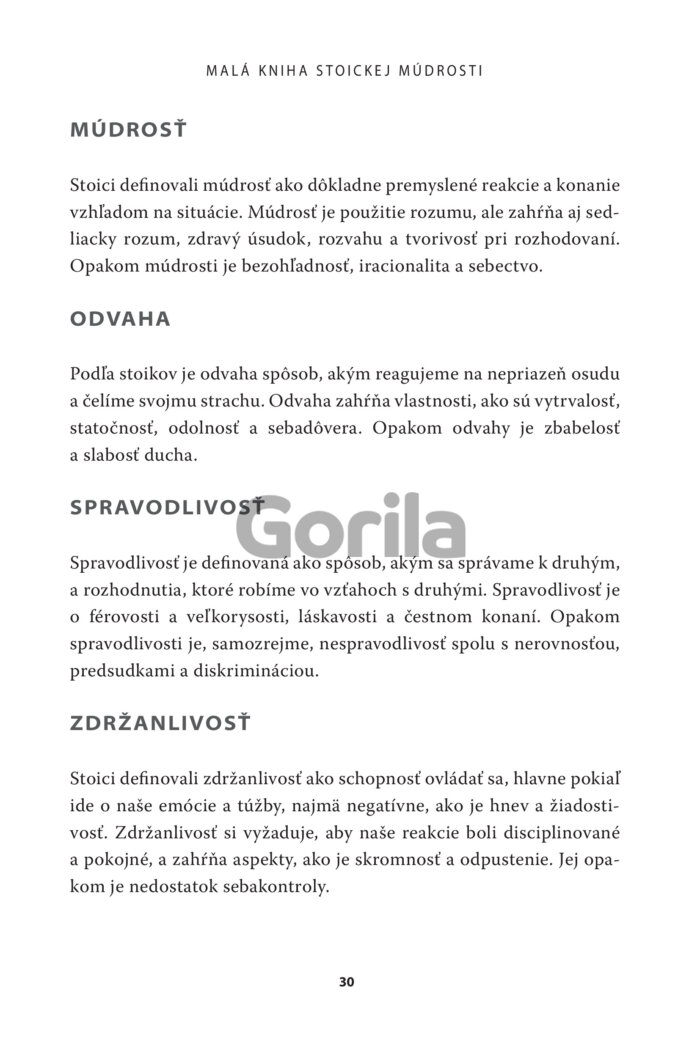 MALÁ KNIHA STOICKEJ MÚDROSTI

MÚDROSŤ

Stoici definovali múdrosť ako dôkladne premyslené reakcie a konanie vzhľadom na situácie. Múdrosť je použitie rozumu, ale zahŕňa aj sedliacky rozum, zdravý úsudok, rozvahu a tvorivosť pri rozhodovaní. Opakom múdrosti je bezohľadnosť, iracionalita a sebectvo.

ODVAHA

Podľa stoikov je odvaha spôsob, akým reagujeme na nepriazeň osudu a čelíme svojmu strachu. Odvaha zahŕňa vlastnosti, ako sú vytrvalosť, statočnosť, odolnosť a sebadôvera. Opakom odvahy je zbabelosť a slabosť ducha.

SPRAVODLIVOSŤ

Spravodlivosť je definovaná ako spôsob, akým sa správame k druhým, a rozhodnutia, ktoré robíme vo vzťahoch s druhými. Spravodlivosť je o férovosti a veľkorysosti, láskavosti a čestnom konaní. Opakom spravodlivosti je, samozrejme, nespravodlivosť spolu s nerovnosťou, predsudkami a diskrimináciou.

ZDRŽANLIVOSŤ

Stoici definovali zdržanlivosť ako schopnosť ovládať sa, hlavne pokiaľ ide o naše emócie a túžby, najmä negatívne, ako je hnev a žiadostivosť. Zdržanlivosť si vyžaduje, aby naše reakcie boli disciplinované a pokojné, a zahŕňa aspekty, ako je skromnosť a odpustenie. Jej opakom je nedostatok sebakontroly.

30

Gorila